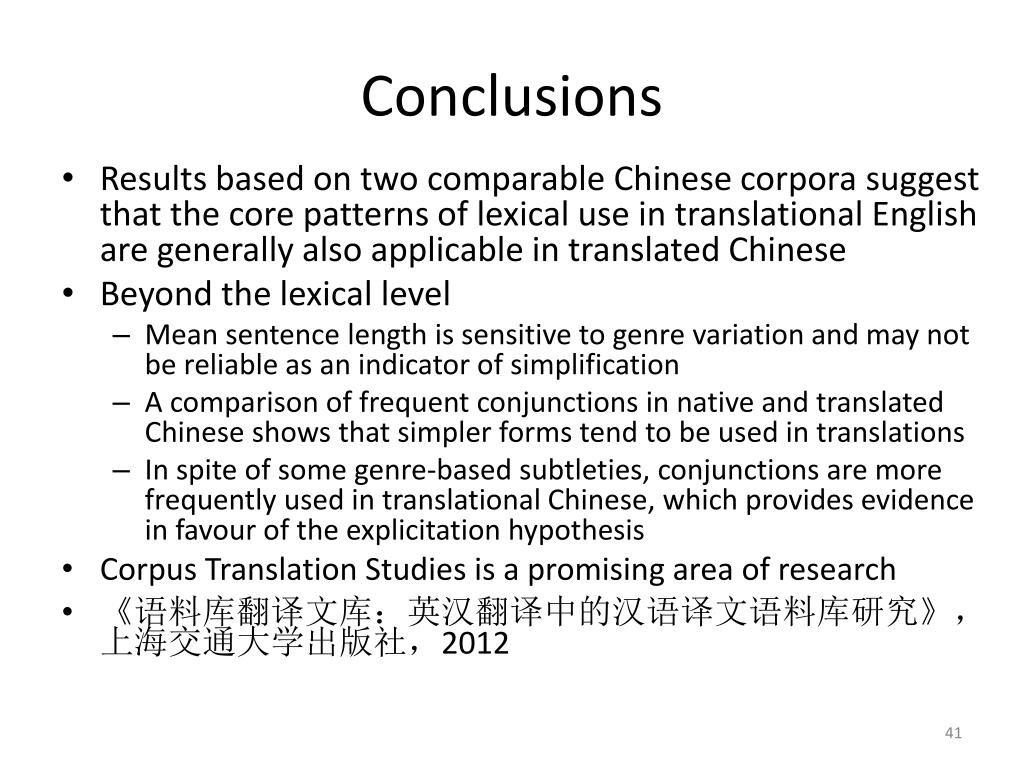 Conclusions

• Results based on two comparable Chinese corpora suggest that the core patterns of lexical use in translational English are generally also applicable in translated Chinese
• Beyond the lexical level
– Mean sentence length is sensitive to genre variation and may not be reliable as an indicator of simplification
– A comparison of frequent conjunctions in native and translated Chinese shows that simpler forms tend to be used in translations
– In spite of some genre-based subtleties, conjunctions are more frequently used in translational Chinese, which provides evidence in favour of the explicitation hypothesis
• Corpus Translation Studies is a promising area of research
• 《语料库翻译文库：英汉翻译中的汉语译文语料库研究》，上海交通大学出版社，2012

41